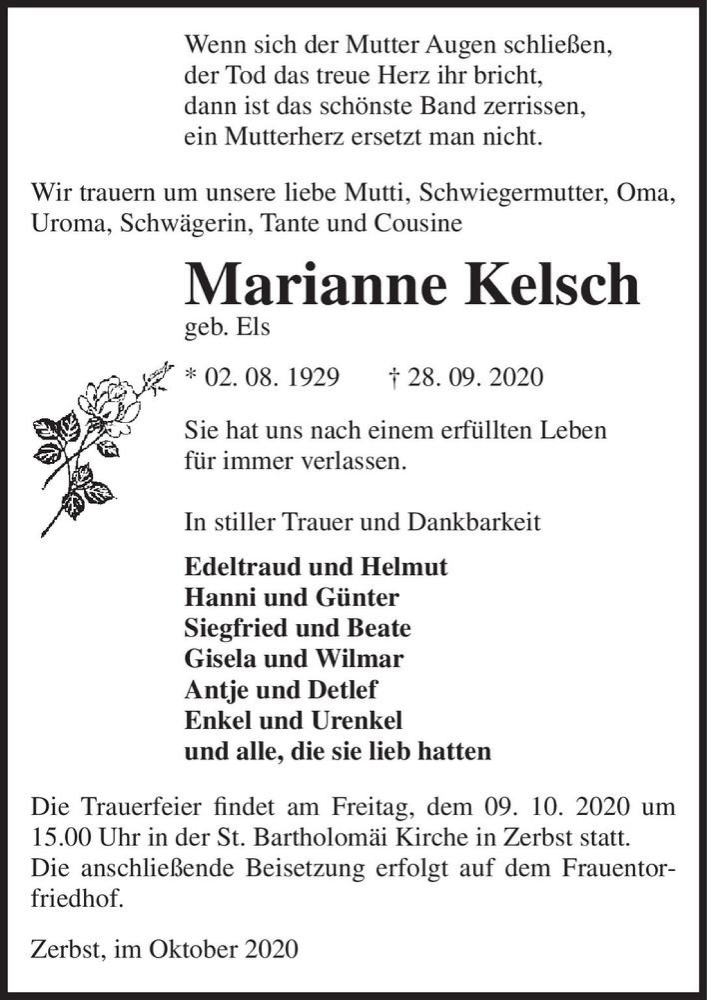 Wenn sich der Mutter Augen schließen,
der Tod das treue Herz ihr bricht,
dann ist das schönste Band zerrissen,
ein Mutterherz ersetzt man nicht.

Wir trauern um unsere liebe Mutti, Schwiegermutter, Oma, Uroma, Schwägerin, Tante und Cousine

Marianne Kelsch
geb. Els

* 02. 08. 1929 † 28. 09. 2020

Sie hat uns nach einem erfüllten Leben für immer verlassen.

In stiller Trauer und Dankbarkeit

Edeltraud und Helmut
Hanni und Günter
Siegfried und Beate
Gisela und Wilmar
Antje und Detlef
Enkel und Urenkel
und alle, die sie lieb hatten

Die Trauerfeier findet am Freitag, dem 09. 10. 2020 um 15.00 Uhr in der St. Bartholomäi Kirche in Zerbst statt.
Die anschließende Beisetzung erfolgt auf dem Frauentorfriedhof.

Zerbst, im Oktober 2020